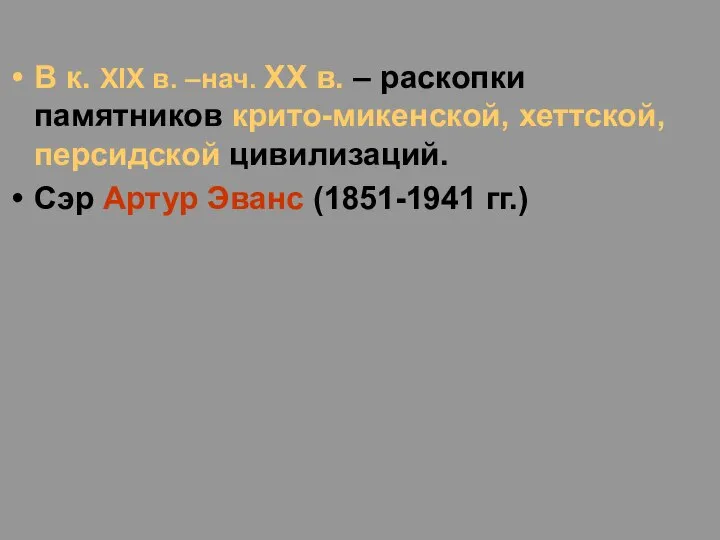 • В к. XIX в. –нач. XX в. – раскопки памятников крито-микенской, хеттской, персидской цивилизаций.

• Сэр Артур Эванс (1851-1941 гг.)